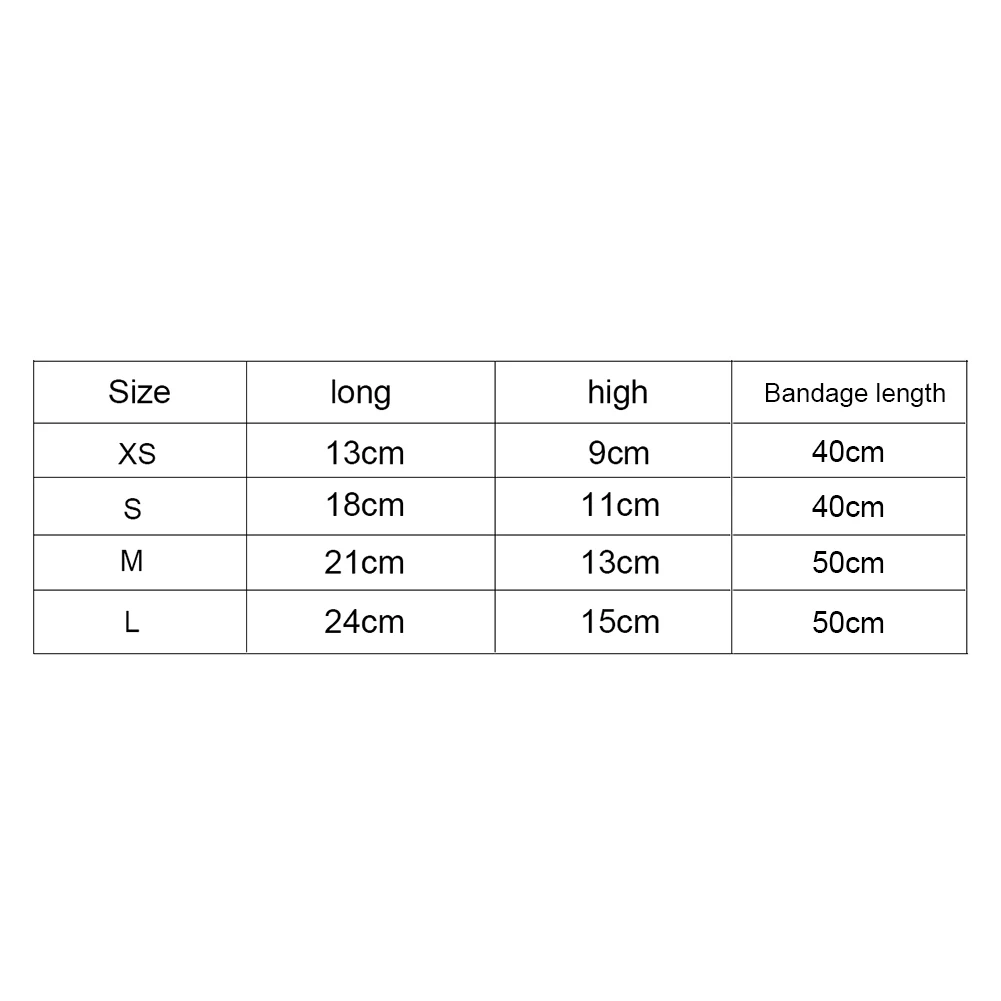 | Size | long | high | Bandage length |
|---|---|---|---|
| XS | 13cm | 9cm | 40cm |
| S | 18cm | 11cm | 40cm |
| M | 21cm | 13cm | 50cm |
| L | 24cm | 15cm | 50cm |